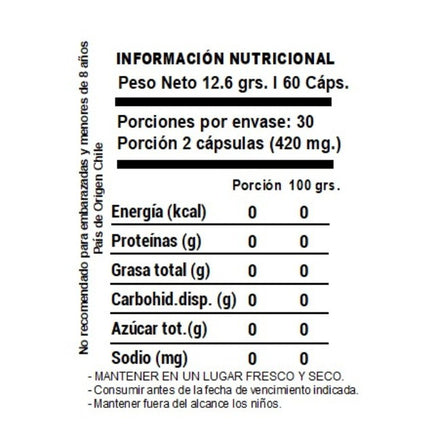 No recomendado para embarazadas y menores de 8 años
País de Origen Chile

INFORMACIÓN NUTRICIONAL
Peso Neto 12.6 grs. I 60 Cáps.

Porciones por envase: 30
Porción 2 cápsulas (420 mg.)

| | Porción | 100 grs. |
|---|---|---|
| Energía (kcal) | 0 | 0 |
| Proteínas (g) | 0 | 0 |
| Grasa total (g) | 0 | 0 |
| Carbohid.disp. (g) | 0 | 0 |
| Azúcar tot.(g) | 0 | 0 |
| Sodio (mg) | 0 | 0 |

- MANTENER EN UN LUGAR FRESCO Y SECO.
- Consumir antes de la fecha de vencimiento indicada.
- Mantener fuera del alcance los niños.